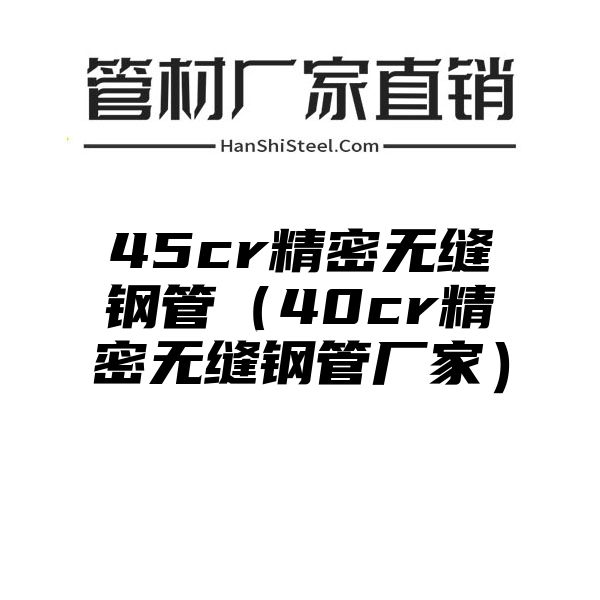 管材厂家直销

HanShiSteel.Com

45cr精密无缝钢管（40cr精密无缝钢管厂家）